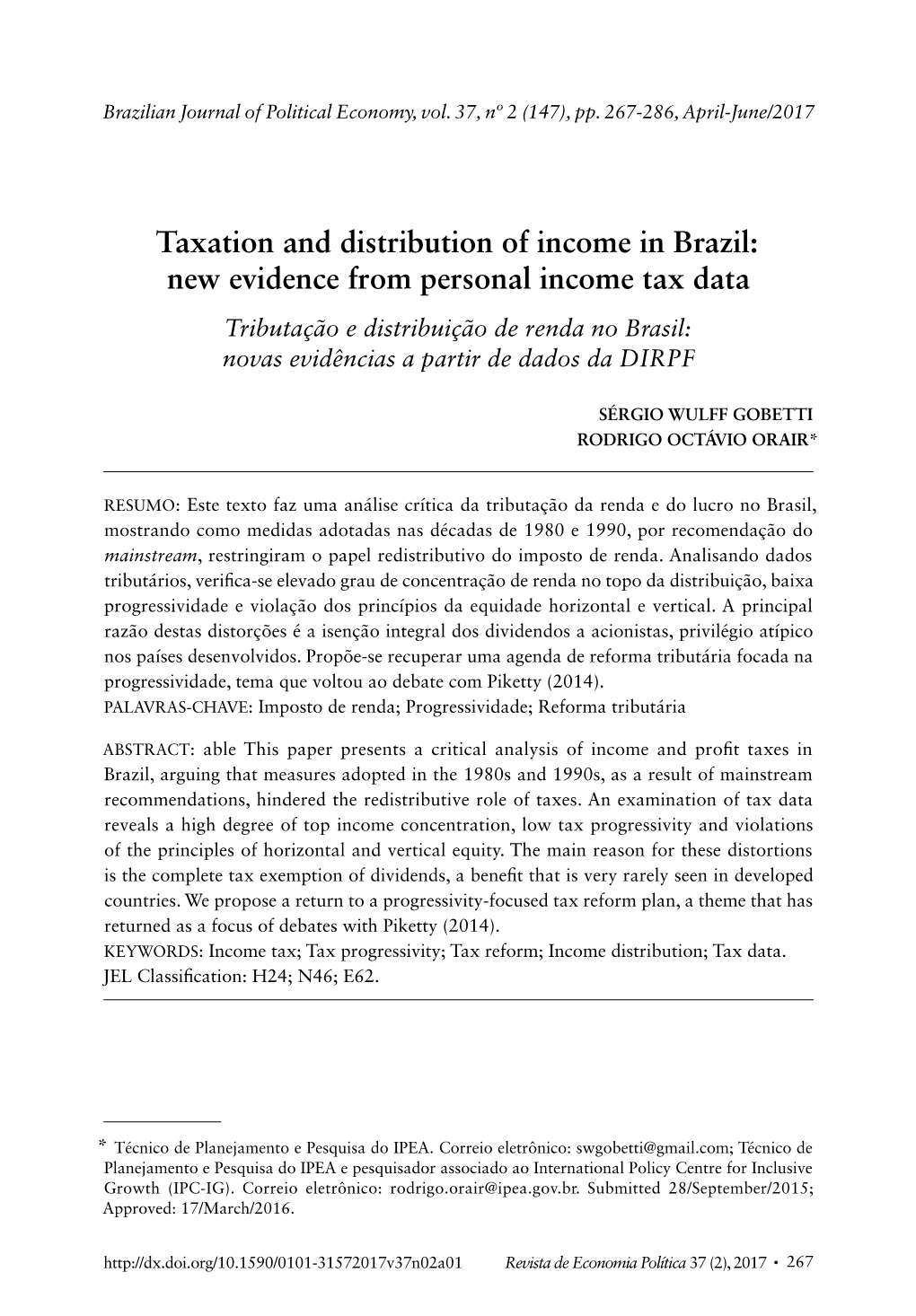 Brazilian Journal of Political Economy, vol. 37, nº 2 (147), pp. 267-286, April-June/2017

Taxation and distribution of income in Brazil: new evidence from personal income tax data

Tributação e distribuição de renda no Brasil: novas evidências a partir de dados da DIRPF

SÉRGIO WULFF GOBETTI
RODRIGO OCTÁVIO ORAIR*

RESUMO: Este texto faz uma análise crítica da tributação da renda e do lucro no Brasil, mostrando como medidas adotadas nas décadas de 1980 e 1990, por recomendação do mainstream, restringiram o papel redistributivo do imposto de renda. Analisando dados tributários, verifica-se elevado grau de concentração de renda no topo da distribuição, baixa progressividade e violação dos princípios da equidade horizontal e vertical. A principal razão destas distorções é a isenção integral dos dividendos a acionistas, privilégio atípico nos países desenvolvidos. Propõe-se recuperar uma agenda de reforma tributária focada na progressividade, tema que voltou ao debate com Piketty (2014).
PALAVRAS-CHAVE: Imposto de renda; Progressividade; Reforma tributária

ABSTRACT: able This paper presents a critical analysis of income and profit taxes in Brazil, arguing that measures adopted in the 1980s and 1990s, as a result of mainstream recommendations, hindered the redistributive role of taxes. An examination of tax data reveals a high degree of top income concentration, low tax progressivity and violations of the principles of horizontal and vertical equity. The main reason for these distortions is the complete tax exemption of dividends, a benefit that is very rarely seen in developed countries. We propose a return to a progressivity-focused tax reform plan, a theme that has returned as a focus of debates with Piketty (2014).
KEYWORDS: Income tax; Tax progressivity; Tax reform; Income distribution; Tax data.
JEL Classification: H24; N46; E62.

* Técnico de Planejamento e Pesquisa do IPEA. Correio eletrônico: swgobetti@gmail.com; Técnico de Planejamento e Pesquisa do IPEA e pesquisador associado ao International Policy Centre for Inclusive Growth (IPC-IG). Correio eletrônico: rodrigo.orair@ipea.gov.br. Submitted 28/September/2015; Approved: 17/March/2016.

http://dx.doi.org/10.1590/0101-31572017v37n02a01 Revista de Economia Política 37 (2), 2017 • 267